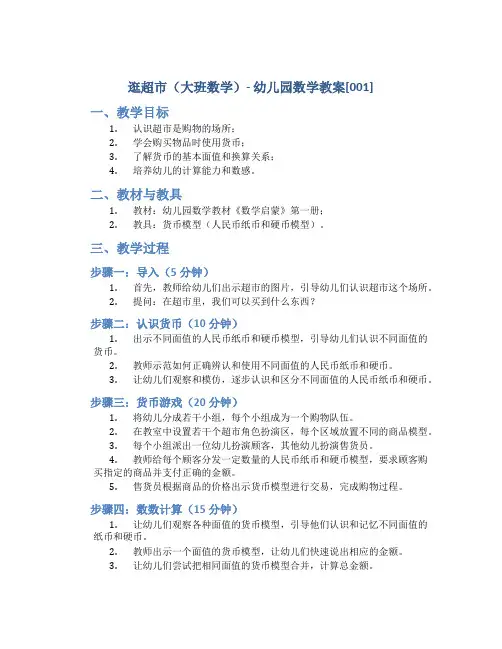 逛超市（大班数学）- 幼儿园数学教案[001]

一、教学目标

1. 认识超市是购物的场所；
2. 学会购买物品时使用货币；
3. 了解货币的基本面值和换算关系；
4. 培养幼儿的计算能力和数感。

二、教材与教具

1. 教材：幼儿园数学教材《数学启蒙》第一册；
2. 教具：货币模型（人民币纸币和硬币模型）。

三、教学过程

步骤一：导入（5 分钟）

1. 首先，教师给幼儿们出示超市的图片，引导幼儿们认识超市这个场所。
2. 提问：在超市里，我们可以买到什么东西？

步骤二：认识货币（10 分钟）

1. 出示不同面值的人民币纸币和硬币模型，引导幼儿们认识不同面值的货币。
2. 教师示范如何正确辨认和使用不同面值的人民币纸币和硬币。
3. 让幼儿们观察和模仿，逐步认识和区分不同面值的人民币纸币和硬币。

步骤三：货币游戏（20 分钟）

1. 将幼儿分成若干小组，每个小组成为一个购物队伍。
2. 在教室中设置若干个超市角色扮演区，每个区域放置不同的商品模型。
3. 每个小组派出一位幼儿扮演顾客，其他幼儿扮演售货员。
4. 教师给每个顾客分发一定数量的人民币纸币和硬币模型，要求顾客购买指定的商品并支付正确的金额。
5. 售货员根据商品的价格出示货币模型进行交易，完成购物过程。

步骤四：数数计算（15 分钟）

1. 让幼儿们观察各种面值的货币模型，引导他们认识和记忆不同面值的纸币和硬币。
2. 教师出示一个面值的货币模型，让幼儿们快速说出相应的金额。
3. 让幼儿们尝试把相同面值的货币模型合并，计算总金额。